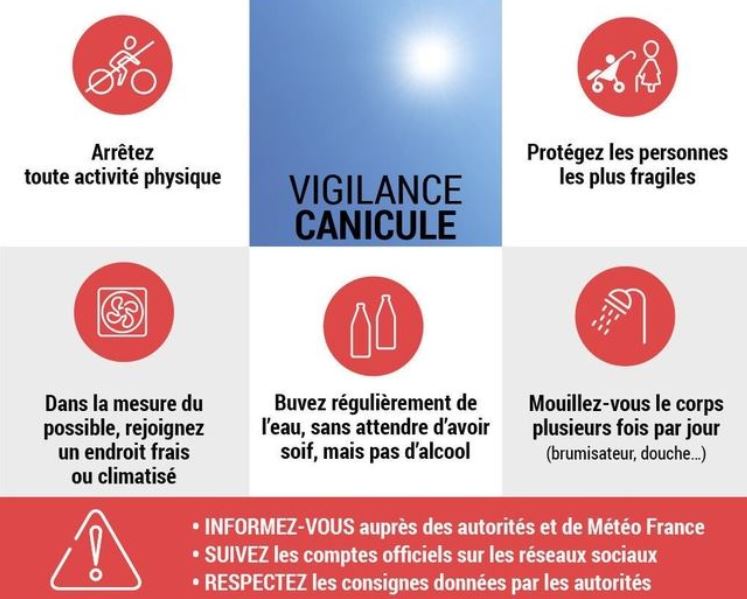 Arrêtez toute activité physique

VIGILANCE
CANICULE

Protégez les personnes les plus fragiles

Dans la mesure du possible, rejoignez un endroit frais ou climatisé

Buvez régulièrement de l'eau, sans attendre d'avoir soif, mais pas d'alcool

Mouillez-vous le corps plusieurs fois par jour
(brumisateur, douche...)

• INFORMEZ-VOUS auprès des autorités et de Météo France
• SUIVEZ les comptes officiels sur les réseaux sociaux
• RESPECTEZ les consignes données par les autorités